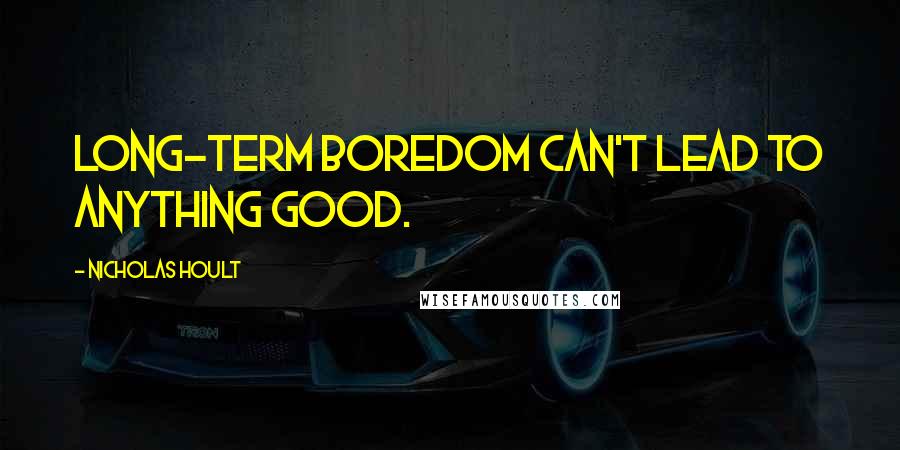 LONG-TERM BOREDOM CAN'T LEAD TO ANYTHING GOOD.

- NICHOLAS HOULT

WISEFAMOUSQUOTES.COM

TRON